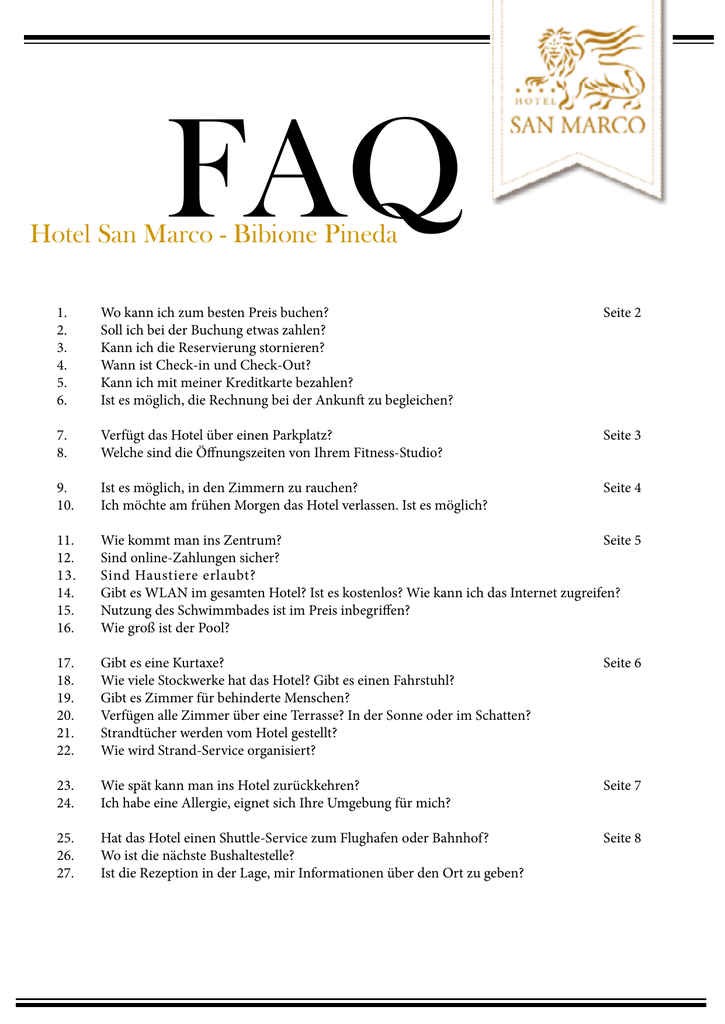 HOTEL
SAN MARCO

FAQ
Hotel San Marco - Bibione Pineda

1. Wo kann ich zum besten Preis buchen? Seite 2
2. Soll ich bei der Buchung etwas zahlen?
3. Kann ich die Reservierung stornieren?
4. Wann ist Check-in und Check-Out?
5. Kann ich mit meiner Kreditkarte bezahlen?
6. Ist es möglich, die Rechnung bei der Ankunft zu begleichen?

7. Verfügt das Hotel über einen Parkplatz? Seite 3
8. Welche sind die Öffnungszeiten von Ihrem Fitness-Studio?

9. Ist es möglich, in den Zimmern zu rauchen? Seite 4
10. Ich möchte am frühen Morgen das Hotel verlassen. Ist es möglich?

11. Wie kommt man ins Zentrum? Seite 5
12. Sind online-Zahlungen sicher?
13. Sind Haustiere erlaubt?
14. Gibt es WLAN im gesamten Hotel? Ist es kostenlos? Wie kann ich das Internet zugreifen?
15. Nutzung des Schwimmbades ist im Preis inbegriffen?
16. Wie groß ist der Pool?

17. Gibt es eine Kurtaxe? Seite 6
18. Wie viele Stockwerke hat das Hotel? Gibt es einen Fahrstuhl?
19. Gibt es Zimmer für behinderte Menschen?
20. Verfügen alle Zimmer über eine Terrasse? In der Sonne oder im Schatten?
21. Strandtücher werden vom Hotel gestellt?
22. Wie wird Strand-Service organisiert?

23. Wie spät kann man ins Hotel zurückkehren? Seite 7
24. Ich habe eine Allergie, eignet sich Ihre Umgebung für mich?

25. Hat das Hotel einen Shuttle-Service zum Flughafen oder Bahnhof? Seite 8
26. Wo ist die nächste Bushaltestelle?
27. Ist die Rezeption in der Lage, mir Informationen über den Ort zu geben?